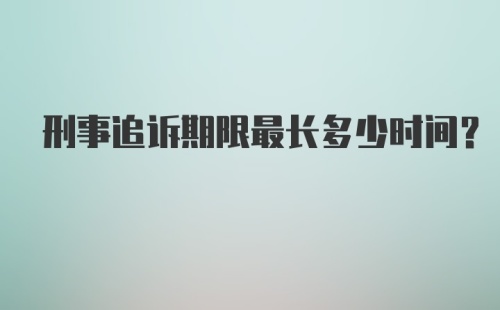 刑事追诉期限最长多少时间?